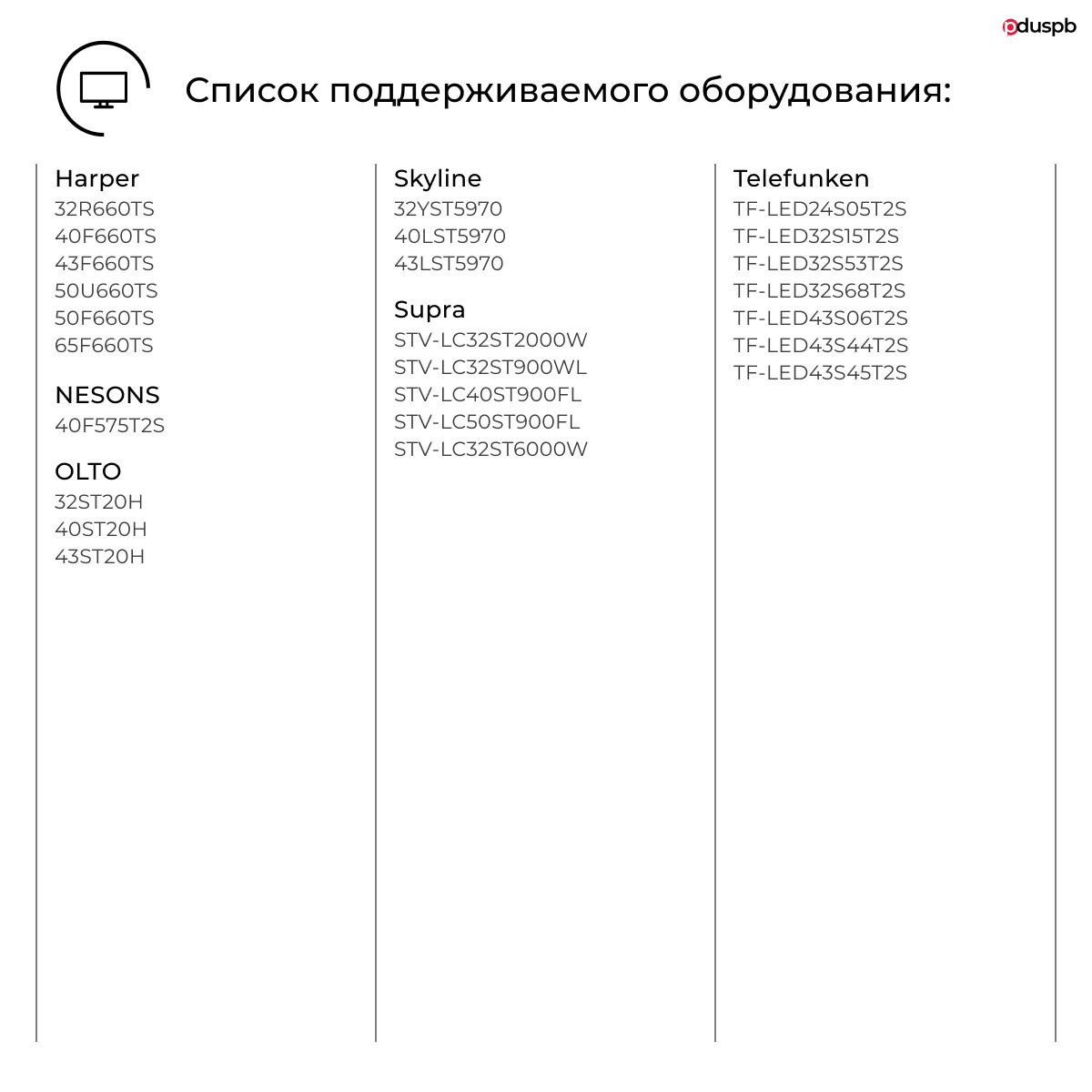 pduspb

Список поддерживаемого оборудования:

Harper
32R660TS
40F660TS
43F660TS
50U660TS
50F660TS
65F660TS

NESONS
40F575T2S

OLTO
32ST20H
40ST20H
43ST20H

Skyline
32YST5970
40LST5970
43LST5970

Supra
STV-LC32ST2000W
STV-LC32ST900WL
STV-LC40ST900FL
STV-LC50ST900FL
STV-LC32ST6000W

Telefunken
TF-LED24S05T2S
TF-LED32S15T2S
TF-LED32S53T2S
TF-LED32S68T2S
TF-LED43S06T2S
TF-LED43S44T2S
TF-LED43S45T2S